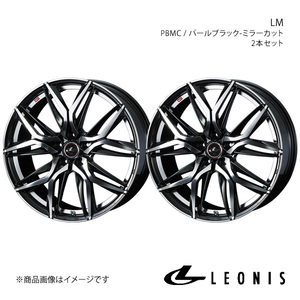 LM
PBMC / パールブラック-ミラーカット
2本セット

※商品画像はイメージです

LEONIS